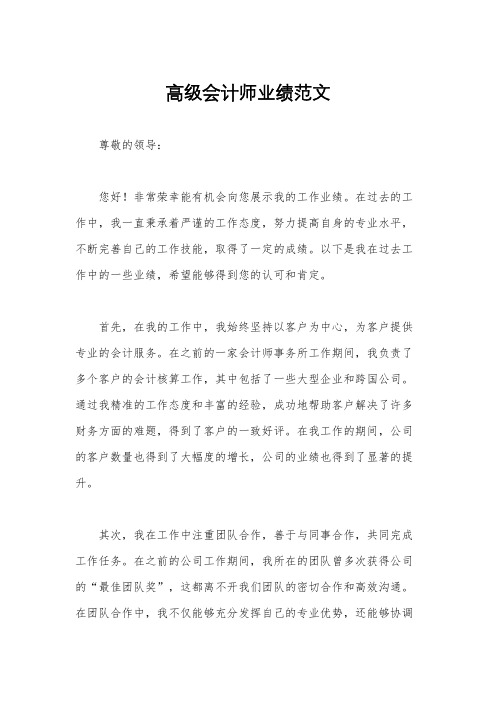 高级会计师业绩范文

尊敬的领导：

您好！非常荣幸能有机会向您展示我的工作业绩。在过去的工作中，我一直秉承着严谨的工作态度，努力提高自身的专业水平，不断完善自己的工作技能，取得了一定的成绩。以下是我在过去工作中的一些业绩，希望能够得到您的认可和肯定。

首先，在我的工作中，我始终坚持以客户为中心，为客户提供专业的会计服务。在之前的一家会计师事务所工作期间，我负责了多个客户的会计核算工作，其中包括了一些大型企业和跨国公司。通过我精准的工作态度和丰富的经验，成功地帮助客户解决了许多财务方面的难题，得到了客户的一致好评。在我工作的期间，公司的客户数量也得到了大幅度的增长，公司的业绩也得到了显著的提升。

其次，我在工作中注重团队合作，善于与同事合作，共同完成工作任务。在之前的公司工作期间，我所在的团队曾多次获得公司的“最佳团队奖”，这都离不开我们团队的密切合作和高效沟通。在团队合作中，我不仅能够充分发挥自己的专业优势，还能够协调